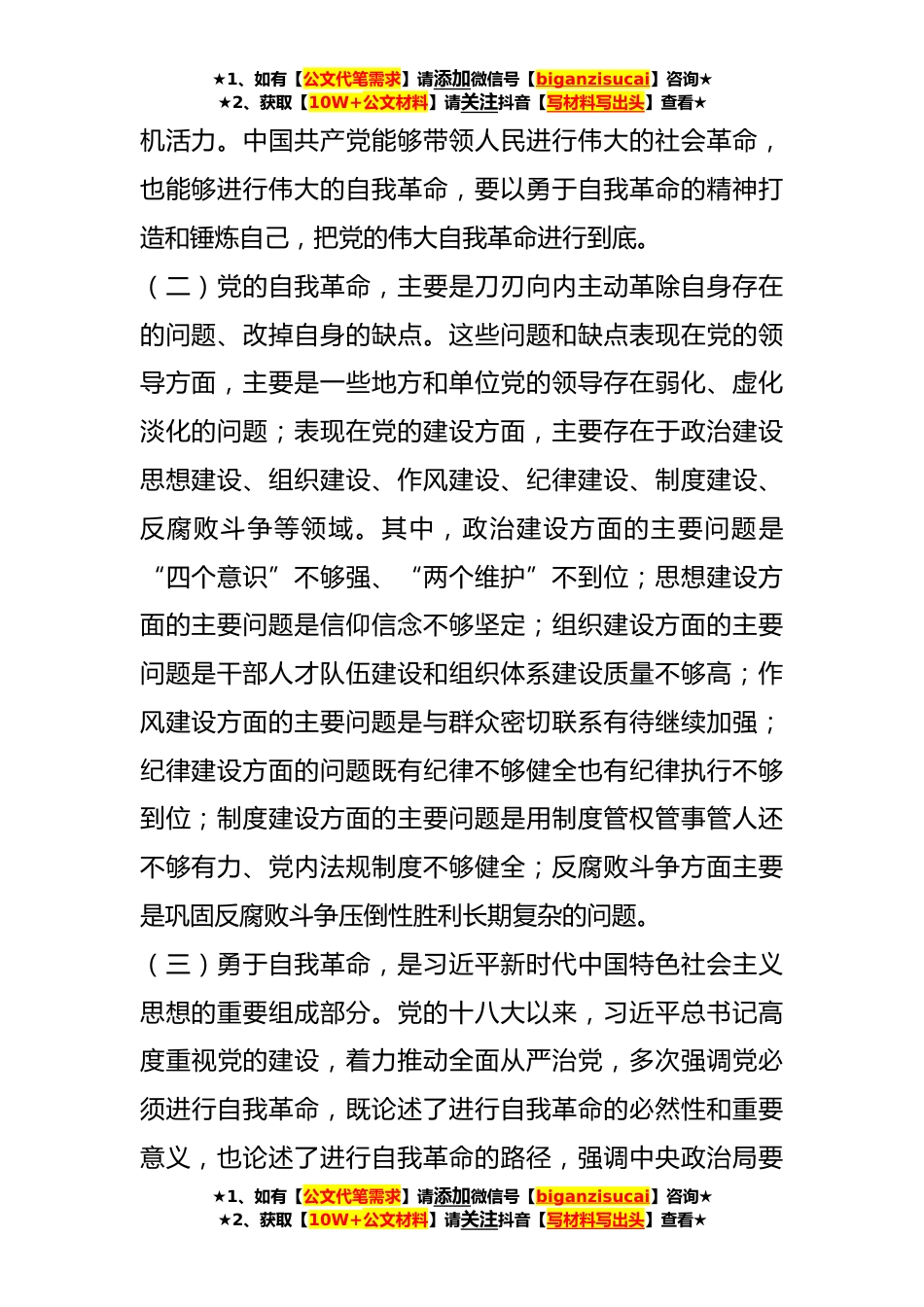 ★1、如有【公文代笔需求】请添加微信号【biganzisucai】咨询★
★2、获取【10W+公文材料】请关注抖音【写材料写出头】查看★

机活力。中国共产党能够带领人民进行伟大的社会革命，也能够进行伟大的自我革命，要以勇于自我革命的精神打造和锤炼自己，把党的伟大自我革命进行到底。

（二）党的自我革命，主要是刀刃向内主动革除自身存在的问题、改掉自身的缺点。这些问题和缺点表现在党的领导方面，主要是一些地方和单位党的领导存在弱化、虚化淡化的问题；表现在党的建设方面，主要存在于政治建设思想建设、组织建设、作风建设、纪律建设、制度建设、反腐败斗争等领域。其中，政治建设方面的主要问题是“四个意识”不够强、“两个维护”不到位；思想建设方面的主要问题是信仰信念不够坚定；组织建设方面的主要问题是干部人才队伍建设和组织体系建设质量不够高；作风建设方面的主要问题是与群众密切联系有待继续加强；纪律建设方面的问题既有纪律不够健全也有纪律执行不够到位；制度建设方面的主要问题是用制度管权管事管人还不够有力、党内法规制度不够健全；反腐败斗争方面主要是巩固反腐败斗争压倒性胜利长期复杂的问题。

（三）勇于自我革命，是习近平新时代中国特色社会主义思想的重要组成部分。党的十八大以来，习近平总书记高度重视党的建设，着力推动全面从严治党，多次强调党必须进行自我革命，既论述了进行自我革命的必然性和重要意义，也论述了进行自我革命的路径，强调中央政治局要

★1、如有【公文代笔需求】请添加微信号【biganzisucai】咨询★
★2、获取【10W+公文材料】请关注抖音【写材料写出头】查看★